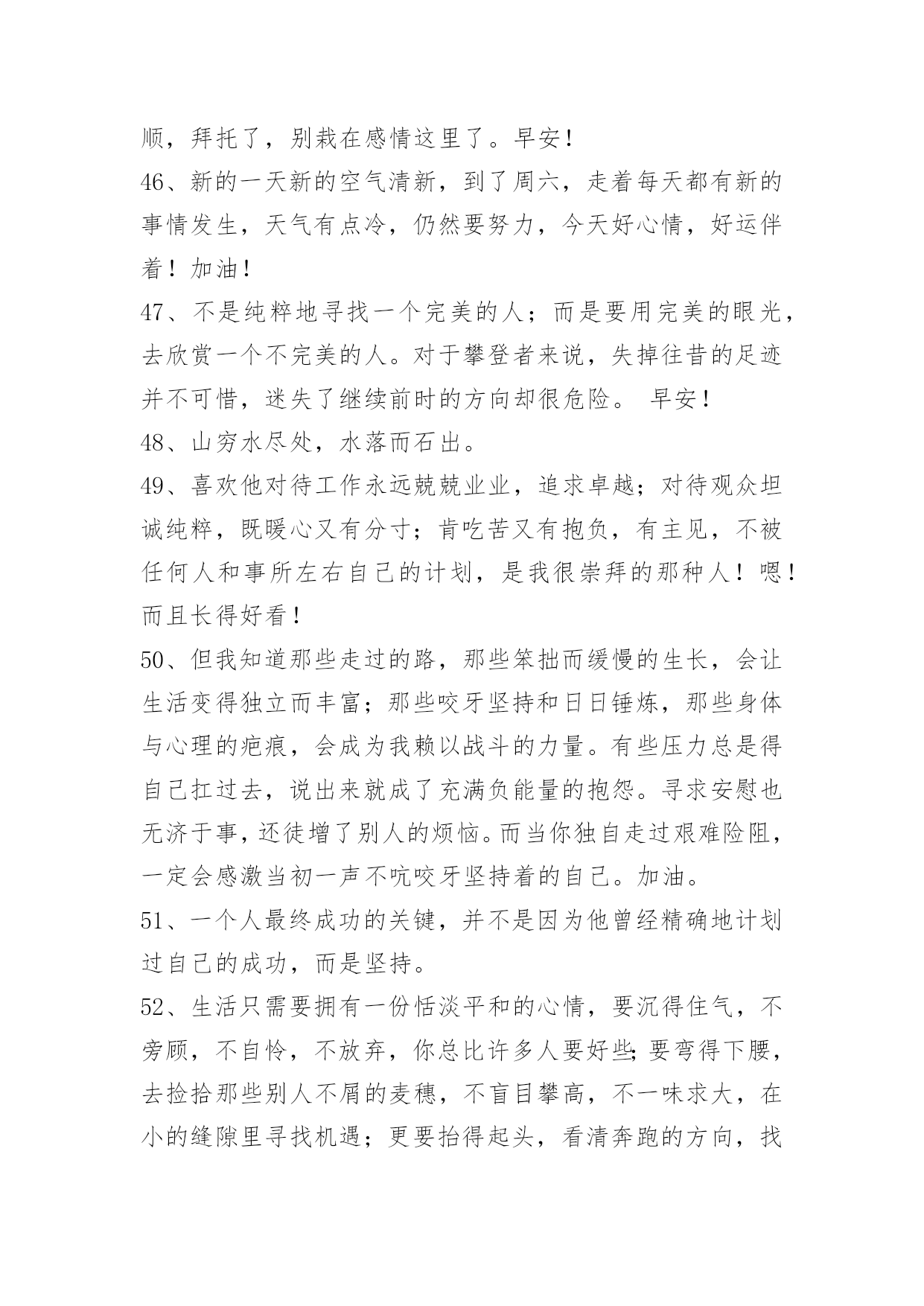 顺，拜托了，别栽在感情这里了。早安！
46、新的一天新的空气清新，到了周六，走着每天都有新的事情发生，天气有点冷，仍然要努力，今天好心情，好运伴着！加油！
47、不是纯粹地寻找一个完美的人；而是要用完美的眼光，去欣赏一个不完美的人。对于攀登者来说，失掉往昔的足迹并不可惜，迷失了继续前时的方向却很危险。 早安！
48、山穷水尽处，水落而石出。
49、喜欢他对待工作永远兢兢业业，追求卓越；对待观众坦诚纯粹，既暖心又有分寸；肯吃苦又有抱负，有主见，不被任何人和事所左右自己的计划，是我很崇拜的那种人！嗯！而且长得好看！
50、但我知道那些走过的路，那些笨拙而缓慢的生长，会让生活变得独立而丰富；那些咬牙坚持和日日锤炼，那些身体与心理的疤痕，会成为我赖以战斗的力量。有些压力总是得自己扛过去，说出来就成了充满负能量的抱怨。寻求安慰也无济于事，还徒增了别人的烦恼。而当你独自走过艰难险阻，一定会感激当初一声不吭咬牙坚持着的自己。加油。
51、一个人最终成功的关键，并不是因为他曾经精确地计划过自己的成功，而是坚持。
52、生活只需要拥有一份恬淡平和的心情，要沉得住气，不旁顾，不自怜，不放弃，你总比许多人要好些；要弯得下腰，去捡拾那些别人不屑的麦穗，不盲目攀高，不一味求大，在小的缝隙里寻找机遇；更要抬得起头，看清奔跑的方向，找